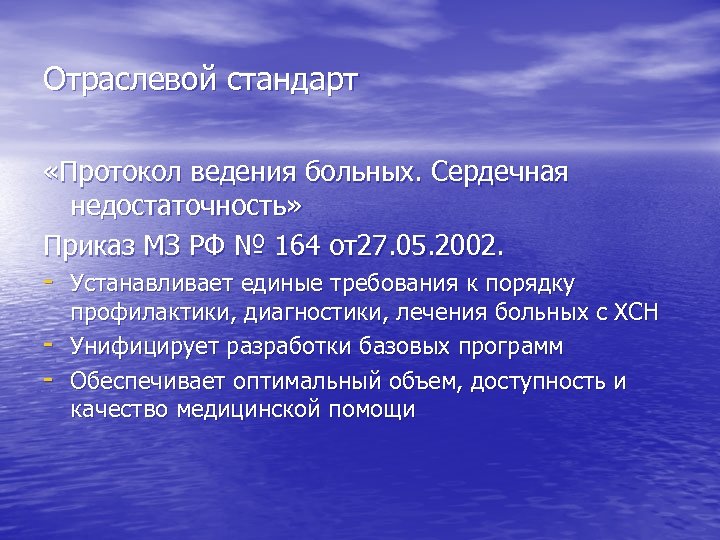 Отраслевой стандарт

«Протокол ведения больных. Сердечная недостаточность»

Приказ МЗ РФ № 164 от27.05.2002.

- Устанавливает единые требования к порядку профилактики, диагностики, лечения больных с ХСН
- Унифицирует разработки базовых программ
- Обеспечивает оптимальный объем, доступность и качество медицинской помощи